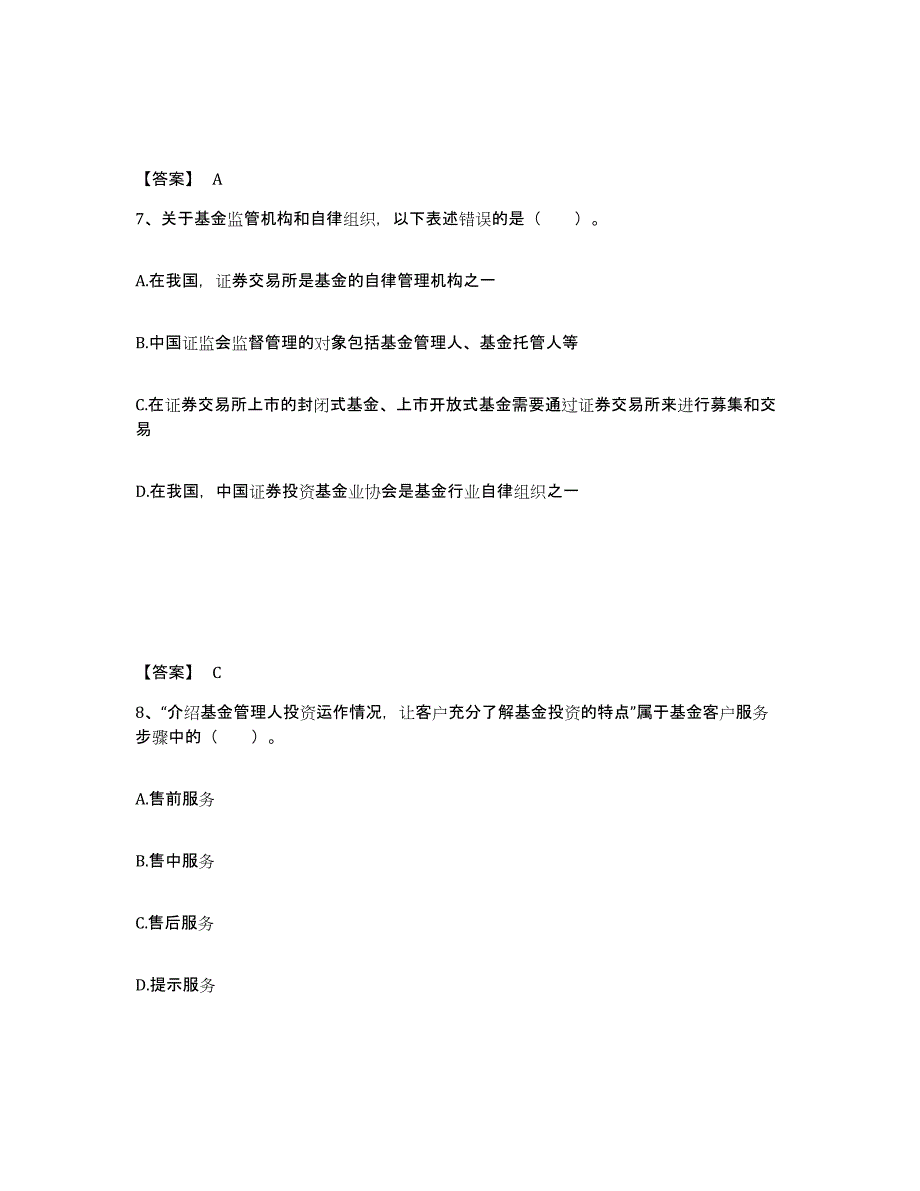 【答案】 A

7、关于基金监管机构和自律组织，以下表述错误的是（　　）。

A.在我国，证券交易所是基金的自律管理机构之一

B.中国证监会监督管理的对象包括基金管理人、基金托管人等

C.在证券交易所上市的封闭式基金、上市开放式基金需要通过证券交易所来进行募集和交易

D.在我国，中国证券投资基金业协会是基金行业自律组织之一

【答案】 C

8、“介绍基金管理人投资运作情况，让客户充分了解基金投资的特点”属于基金客户服务步骤中的（　　）。

A.售前服务

B.售中服务

C.售后服务

D.提示服务